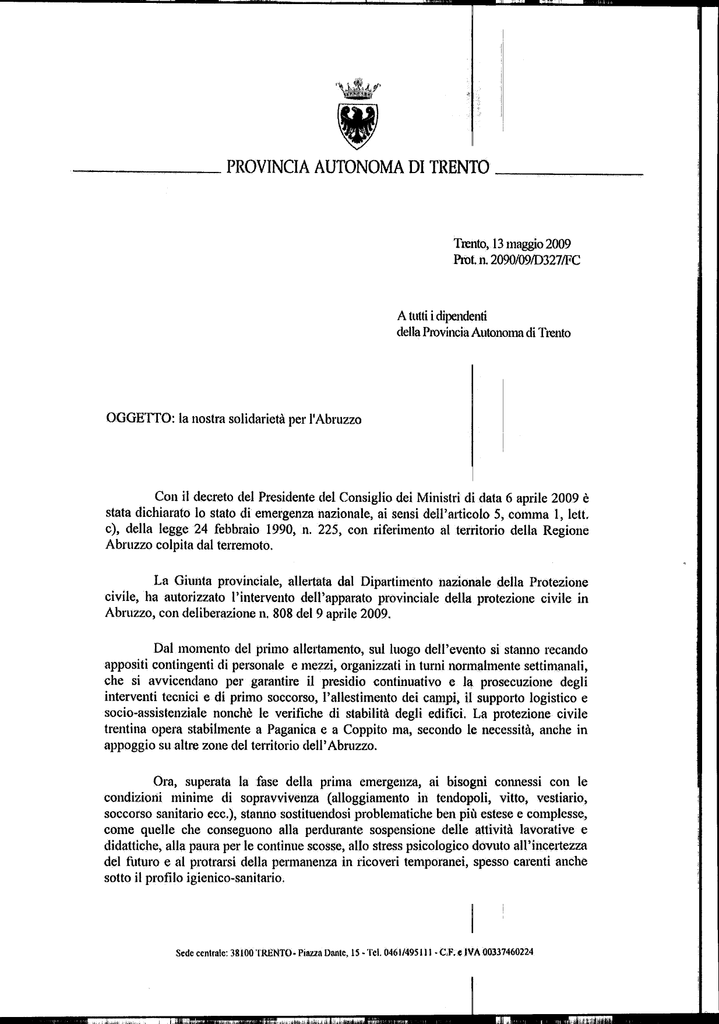 PROVINCIA AUTONOMA DI TRENTO

Trento, 13 maggio 2009
Prot. n. 2090/09/D327/FC

A tutti i dipendenti
della Provincia Autonoma di Trento

OGGETTO: la nostra solidarietà per l'Abruzzo

Con il decreto del Presidente del Consiglio dei Ministri di data 6 aprile 2009 è stata dichiarato lo stato di emergenza nazionale, ai sensi dell'articolo 5, comma 1, lett. c), della legge 24 febbraio 1990, n. 225, con riferimento al territorio della Regione Abruzzo colpita dal terremoto.

La Giunta provinciale, allertata dal Dipartimento nazionale della Protezione civile, ha autorizzato l'intervento dell'apparato provinciale della protezione civile in Abruzzo, con deliberazione n. 808 del 9 aprile 2009.

Dal momento del primo allertamento, sul luogo dell'evento si stanno recando appositi contingenti di personale e mezzi, organizzati in turni normalmente settimanali, che si avvicendano per garantire il presidio continuativo e la prosecuzione degli interventi tecnici e di primo soccorso, l'allestimento dei campi, il supporto logistico e socio-assistenziale nonchè le verifiche di stabilità degli edifici. La protezione civile trentina opera stabilmente a Paganica e a Coppito ma, secondo le necessità, anche in appoggio su altre zone del territorio dell'Abruzzo.

Ora, superata la fase della prima emergenza, ai bisogni connessi con le condizioni minime di sopravvivenza (alloggiamento in tendopoli, vitto, vestiario, soccorso sanitario ecc.), stanno sostituendosi problematiche ben più estese e complesse, come quelle che conseguono alla perdurante sospensione delle attività lavorative e didattiche, alla paura per le continue scosse, allo stress psicologico dovuto all'incertezza del futuro e al protrarsi della permanenza in ricoveri temporanei, spesso carenti anche sotto il profilo igienico-sanitario.

Sede centrale: 38100 TRENTO - Piazza Dante, 15 - Tel. 0461/495111 - C.F. e IVA 00337460224